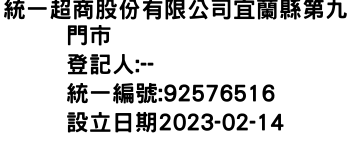 統一超商股份有限公司宜蘭縣第九門市
登記人:--
統一編號:92576516
設立日期2023-02-14